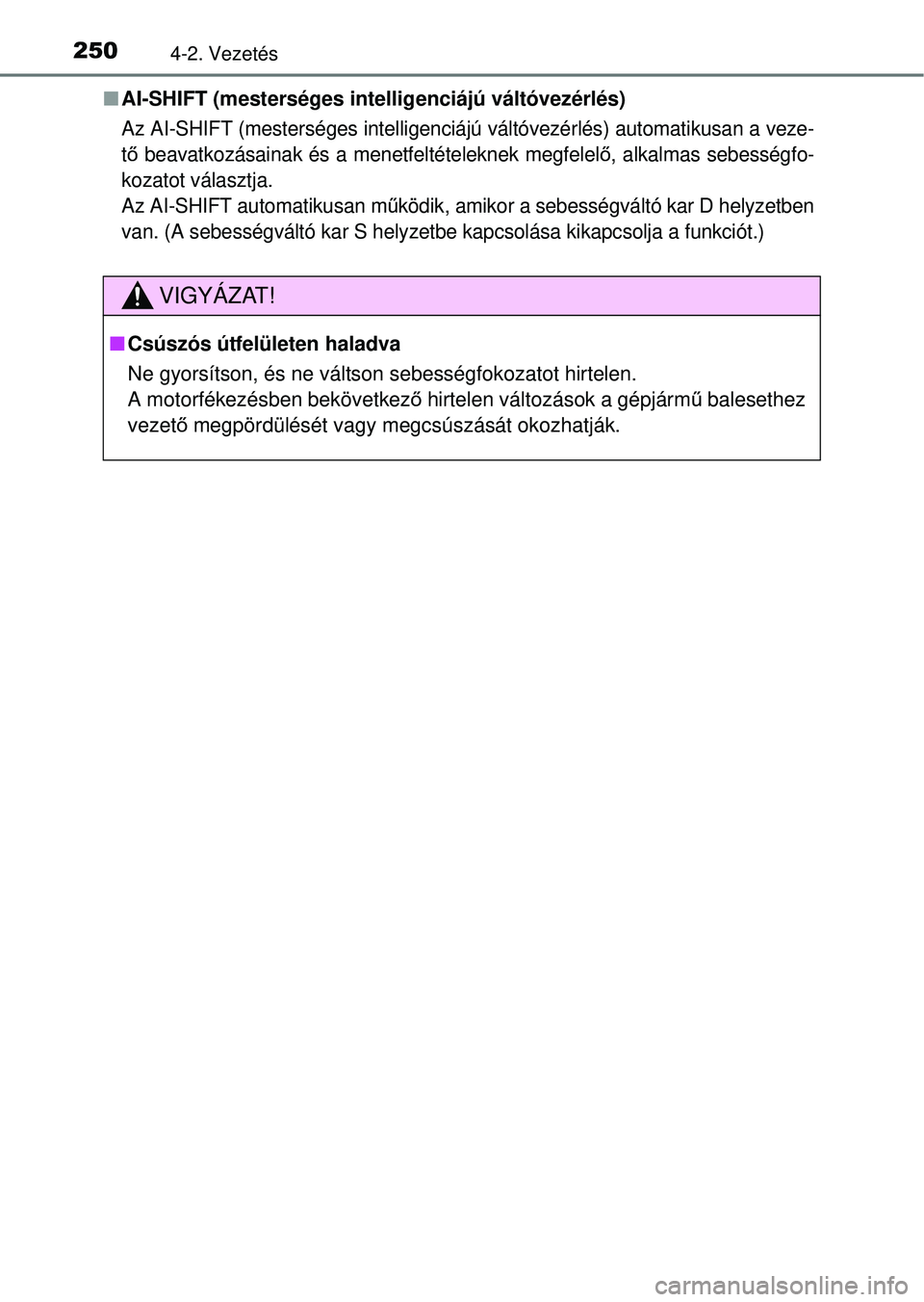 250 4-2. Vezetés

■ AI-SHIFT (mesterséges intelligenciájú váltóvezérlés)

Az AI-SHIFT (mesterséges intelligenciájú váltóvezérlés) automatikusan a vezető beavatkozásainak és a menetfeltételeknek megfelelő, alkalmas sebességfokozatot választja.
Az AI-SHIFT automatikusan működik, amikor a sebességváltó kar D helyzetben van. (A sebességváltó kar S helyzetbe kapcsolása kikapcsolja a funkciót.)

VIGYÁZAT!

■ Csúszós útfelületen haladva

Ne gyorsítson, és ne váltson sebességfokozatot hirtelen.
A motorfékezésben bekövetkező hirtelen változások a gépjármű balesethez vezető megpördülését vagy megcsúszását okozhatják.

carmanualsonline.info